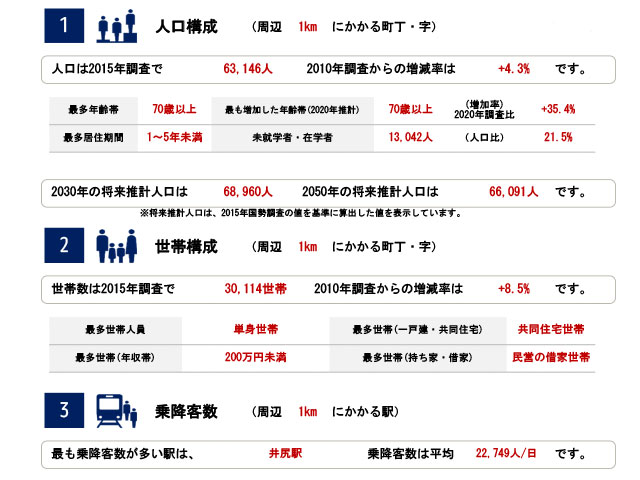 1 人口構成 （周辺 1km にかかる町丁・字）

人口は2015年調査で 63,146人 2010年調査からの増減率は +4.3% です。

| 最多年齢帯 | 70歳以上 | 最も増加した年齢帯(2020年推計) | 70歳以上 | (増加率) 2020年調査比 | +35.4% |
|---|---|---|---|---|---|
| 最多居住期間 | 1～5年未満 | 未就学者・在学者 | 13,042人 | (人口比) | 21.5% |

2030年の将来推計人口は 68,960人 2050年の将来推計人口は 66,091人 です。

※将来推計人口は、2015年国勢調査の値を基準に算出した値を表示しています。

2 世帯構成 （周辺 1km にかかる町丁・字）

世帯数は2015年調査で 30,114世帯 2010年調査からの増減率は +8.5% です。

| 最多世帯人員 | 単身世帯 | 最多世帯(一戸建・共同住宅) | 共同住宅世帯 |
|---|---|---|---|
| 最多世帯(年収帯) | 200万円未満 | 最多世帯(持ち家・借家) | 民営の借家世帯 |

3 乗降客数 （周辺 1km にかかる駅）

最も乗降客数が多い駅は、 井尻駅 乗降客数は平均 22,749人/日 です。